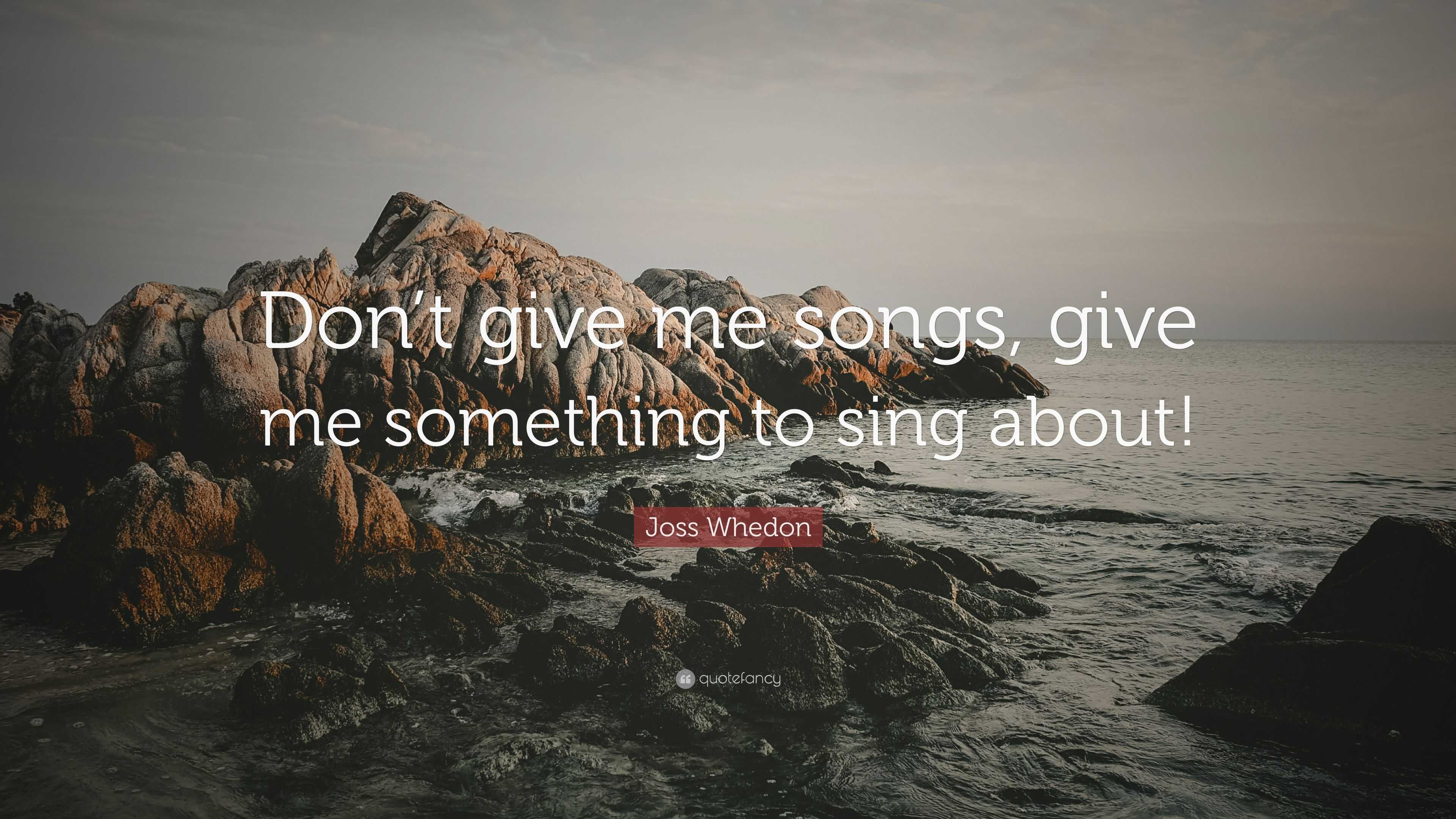 Don’t give me songs, give me something to sing about!

Joss Whedon

quotefancy